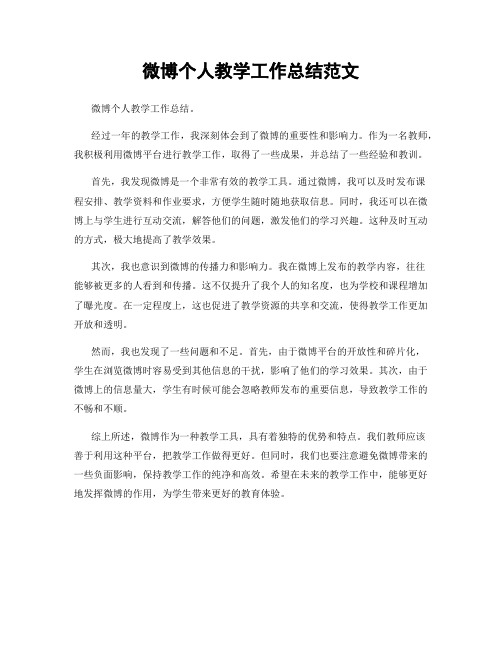 微博个人教学工作总结范文

微博个人教学工作总结。

经过一年的教学工作，我深刻体会到了微博的重要性和影响力。作为一名教师，我积极利用微博平台进行教学工作，取得了一些成果，并总结了一些经验和教训。

首先，我发现微博是一个非常有效的教学工具。通过微博，我可以及时发布课程安排、教学资料和作业要求，方便学生随时随地获取信息。同时，我还可以在微博上与学生进行互动交流，解答他们的问题，激发他们的学习兴趣。这种及时互动的方式，极大地提高了教学效果。

其次，我也意识到微博的传播力和影响力。我在微博上发布的教学内容，往往能够被更多的人看到和传播。这不仅提升了我个人的知名度，也为学校和课程增加了曝光度。在一定程度上，这也促进了教学资源的共享和交流，使得教学工作更加开放和透明。

然而，我也发现了一些问题和不足。首先，由于微博平台的开放性和碎片化，学生在浏览微博时容易受到其他信息的干扰，影响了他们的学习效果。其次，由于微博上的信息量大，学生有时候可能会忽略教师发布的重要信息，导致教学工作的不畅和不顺。

综上所述，微博作为一种教学工具，具有着独特的优势和特点。我们教师应该善于利用这种平台，把教学工作做得更好。但同时，我们也要注意避免微博带来的一些负面影响，保持教学工作的纯净和高效。希望在未来的教学工作中，能够更好地发挥微博的作用，为学生带来更好的教育体验。